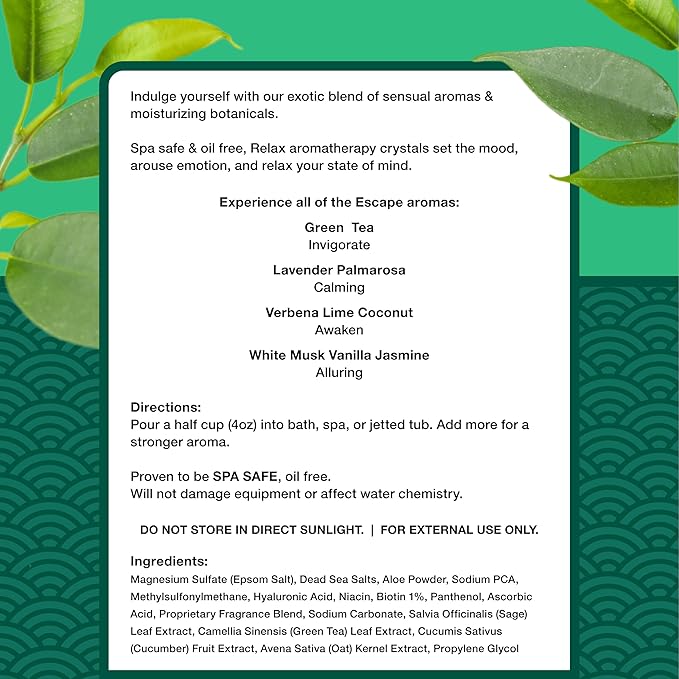 Indulge yourself with our exotic blend of sensual aromas & moisturizing botanicals.

Spa safe & oil free, Relax aromatherapy crystals set the mood, arouse emotion, and relax your state of mind.

Experience all of the Escape aromas:

Green Tea
Invigorate

Lavender Palmarosa
Calming

Verbena Lime Coconut
Awaken

White Musk Vanilla Jasmine
Alluring

Directions:
Pour a half cup (4oz) into bath, spa, or jetted tub. Add more for a stronger aroma.

Proven to be SPA SAFE, oil free.
Will not damage equipment or affect water chemistry.

DO NOT STORE IN DIRECT SUNLIGHT. | FOR EXTERNAL USE ONLY.

Ingredients:
Magnesium Sulfate (Epsom Salt), Dead Sea Salts, Aloe Powder, Sodium PCA, Methylsulfonylmethane, Hyaluronic Acid, Niacin, Biotin 1%, Panthenol, Ascorbic Acid, Proprietary Fragrance Blend, Sodium Carbonate, Salvia Officinalis (Sage) Leaf Extract, Camellia Sinensis (Green Tea) Leaf Extract, Cucumis Sativus (Cucumber) Fruit Extract, Avena Sativa (Oat) Kernel Extract, Propylene Glycol